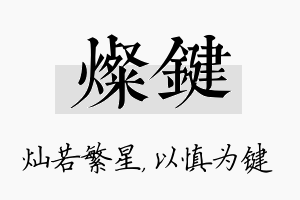 燦鍵

灿若繁星，以慎为键